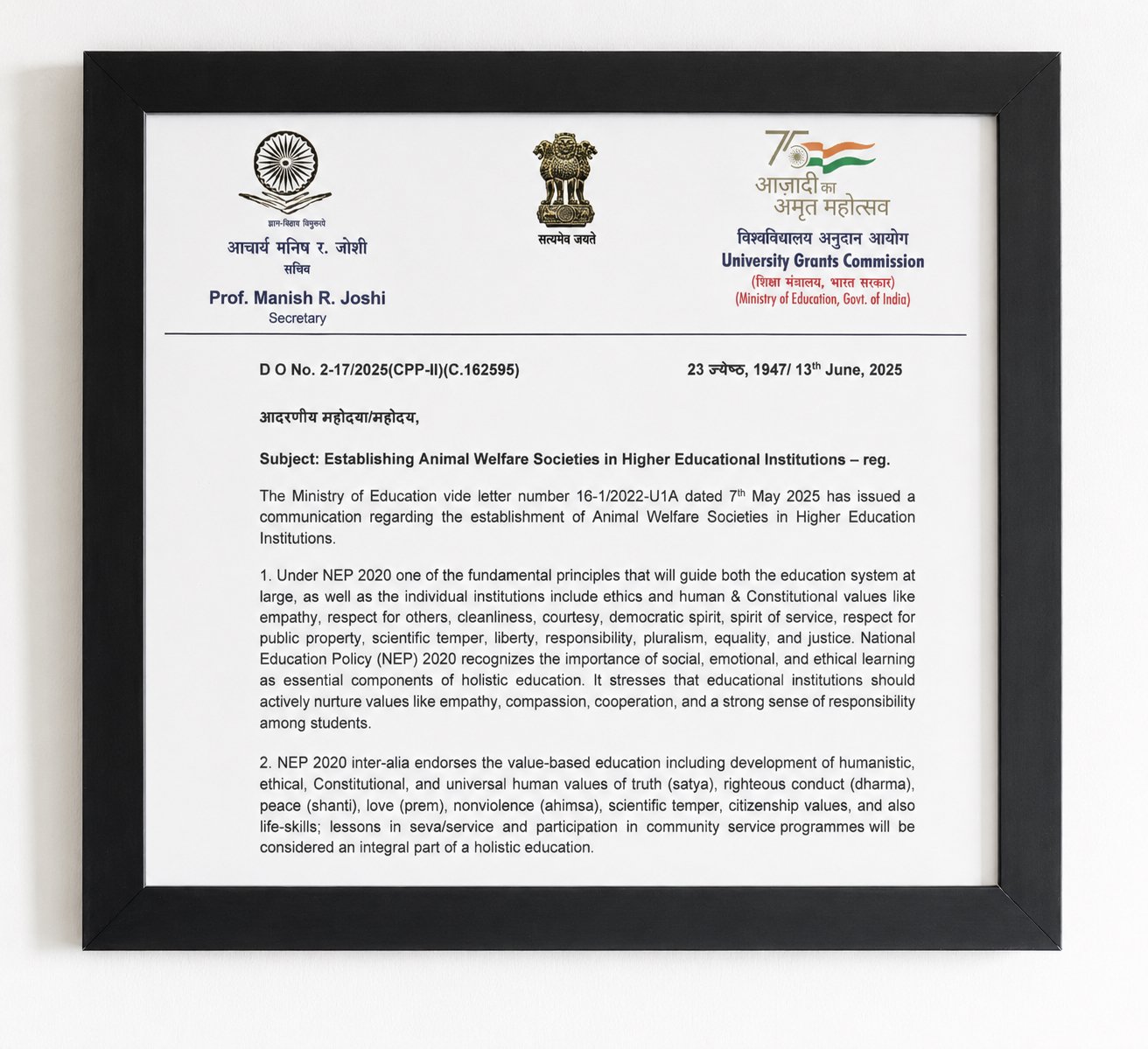 ज्ञान-विज्ञान विमुक्तये
आचार्य मनिष र. जोशी
सचिव
Prof. Manish R. Joshi
Secretary

सत्यमेव जयते

75
आज़ादी का
अमृत महोत्सव
विश्वविद्यालय अनुदान आयोग
University Grants Commission
(शिक्षा मंत्रालय, भारत सरकार)
(Ministry of Education, Govt. of India)

D O No. 2-17/2025(CPP-II)(C.162595)

23 ज्येष्ठ, 1947/ 13$^{th}$ June, 2025

आदरणीय महोदया/महोदय,

Subject: Establishing Animal Welfare Societies in Higher Educational Institutions – reg.

The Ministry of Education vide letter number 16-1/2022-U1A dated 7$^{th}$ May 2025 has issued a communication regarding the establishment of Animal Welfare Societies in Higher Education Institutions.

1. Under NEP 2020 one of the fundamental principles that will guide both the education system at large, as well as the individual institutions include ethics and human & Constitutional values like empathy, respect for others, cleanliness, courtesy, democratic spirit, spirit of service, respect for public property, scientific temper, liberty, responsibility, pluralism, equality, and justice. National Education Policy (NEP) 2020 recognizes the importance of social, emotional, and ethical learning as essential components of holistic education. It stresses that educational institutions should actively nurture values like empathy, compassion, cooperation, and a strong sense of responsibility among students.

2. NEP 2020 inter-alia endorses the value-based education including development of humanistic, ethical, Constitutional, and universal human values of truth (satya), righteous conduct (dharma), peace (shanti), love (prem), nonviolence (ahimsa), scientific temper, citizenship values, and also life-skills; lessons in seva/service and participation in community service programmes will be considered an integral part of a holistic education.